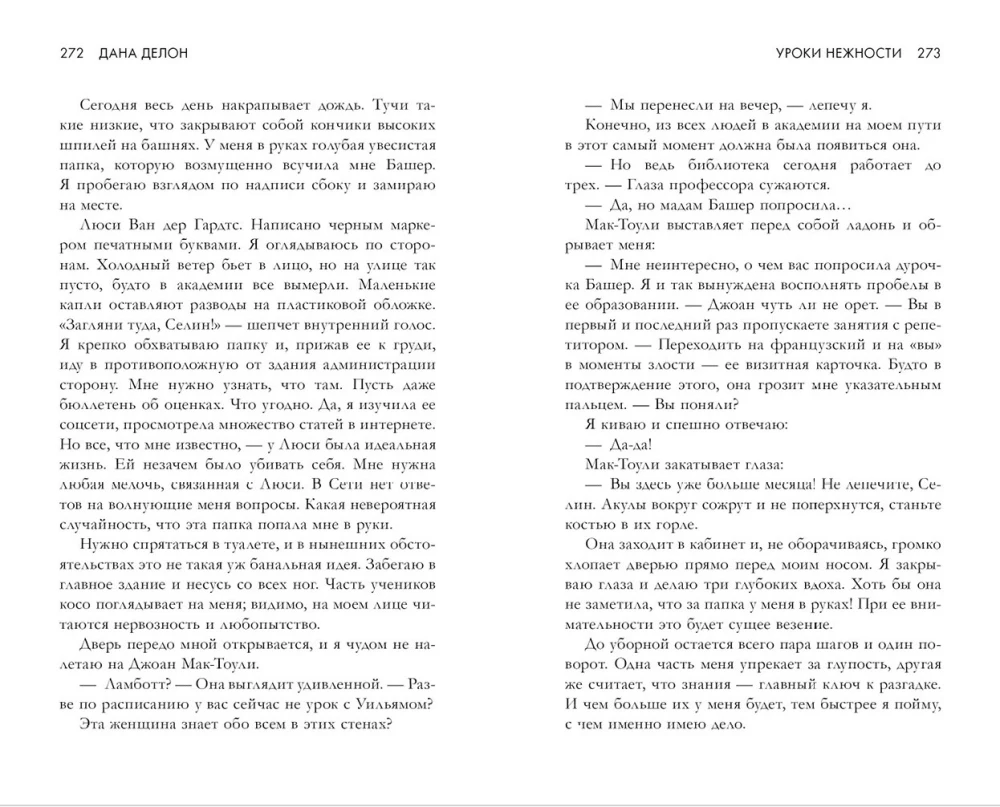 272 ДАНА ДЕЛОН

Сегодня весь день накрапывает дождь. Тучи такие низкие, что закрывают собой кончики высоких шпилей на башнях. У меня в руках голубая увесистая папка, которую возмущенно всучила мне Башер. Я пробегаю взглядом по надписи сбоку и замираю на месте.

Люси Ван дер Гардтс. Написано черным маркером печатными буквами. Я оглядываюсь по сторонам. Холодный ветер бьет в лицо, но на улице так пусто, будто в академии все вымерли. Маленькие капли оставляют разводы на пластиковой обложке. «Загляни туда, Селин!» — шепчет внутренний голос. Я крепко обхватываю папку и, прижав ее к груди, иду в противоположную от здания администрации сторону. Мне нужно узнать, что там. Пусть даже бюллетень об оценках. Что угодно. Да, я изучила ее соцсети, просмотрела множество статей в интернете. Но все, что мне известно, — у Люси была идеальная жизнь. Ей незачем было убивать себя. Мне нужна любая мелочь, связанная с Люси. В Сети нет ответов на волнующие меня вопросы. Какая невероятная случайность, что эта папка попала мне в руки.

Нужно спрятаться в туалете, и в нынешних обстоятельствах это не такая уж банальная идея. Забегаю в главное здание и несусь со всех ног. Часть учеников косо поглядывает на меня; видимо, на моем лице читаются нервозность и любопытство.

Дверь передо мной открывается, и я чудом не налетаю на Джоан Мак-Тоули.

— Ламботт? — Она выглядит удивленной. — Разве по расписанию у вас сейчас не урок с Уильямом?

Эта женщина знает обо всем в этих стенах?

УРОКИ НЕЖНОСТИ 273

— Мы перенесли на вечер, — лепечу я.

Конечно, из всех людей в академии на моем пути в этот самый момент должна была появиться она.

— Но ведь библиотека сегодня работает до трех. — Глаза профессора сужаются.

— Да, но мадам Башер попросила…

Мак-Тоули выставляет перед собой ладонь и обрывает меня:

— Мне неинтересно, о чем вас попросила дурочка Башер. Я и так вынуждена восполнять пробелы в ее образовании. — Джоан чуть ли не орет. — Вы в первый и последний раз пропускаете занятия с репетитором. — Переходить на французский и на «вы» в моменты злости — ее визитная карточка. Будто в подтверждение этого, она грозит мне указательным пальцем. — Вы поняли?

Я киваю и спешно отвечаю:

— Да-да!

Мак-Тоули закатывает глаза:

— Вы здесь уже больше месяца! Не лепечите, Селин. Акулы вокруг сожрут и не поперхнутся, станьте костью в их горле.

Она заходит в кабинет и, не оборачиваясь, громко хлопает дверью прямо перед моим носом. Я закрываю глаза и делаю три глубоких вдоха. Хоть бы она не заметила, что за папка у меня в руках! При ее внимательности это будет сущее везение.

До уборной остается всего пара шагов и один поворот. Одна часть меня упрекает за глупость, другая же считает, что знания — главный ключ к разгадке. И чем больше их у меня будет, тем быстрее я пойму, с чем именно имею дело.